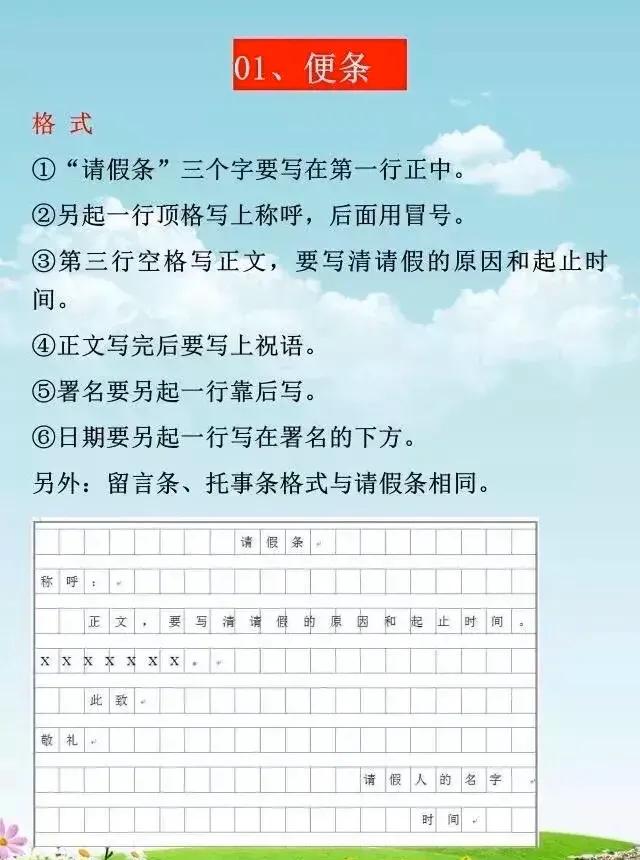 01、便条

格式

①“请假条”三个字要写在第一行正中。

②另起一行顶格写上称呼，后面用冒号。

③第三行空格写正文，要写清请假的原因和起止时间。

④正文写完后要写上祝语。

⑤署名要另起一行靠后写。

⑥日期要另起一行写在署名的下方。

另外：留言条、托事条格式与请假条相同。

请假条

称呼：

正文，要写清请假的原因和起止时间。

XXXXXXX。

此致

敬礼

请假人的名字

时间